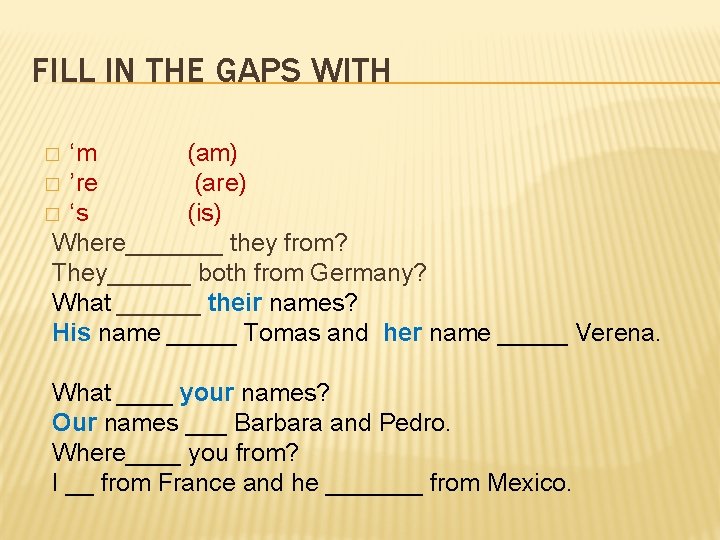 FILL IN THE GAPS WITH

□ ‘m (am)
□ ’re (are)
□ ‘s (is)

Where_______ they from?
They______ both from Germany?
What ______ their names?
His name _____ Tomas and her name _____ Verena.

What ____ your names?
Our names ___ Barbara and Pedro.
Where____ you from?
I __ from France and he _______ from Mexico.